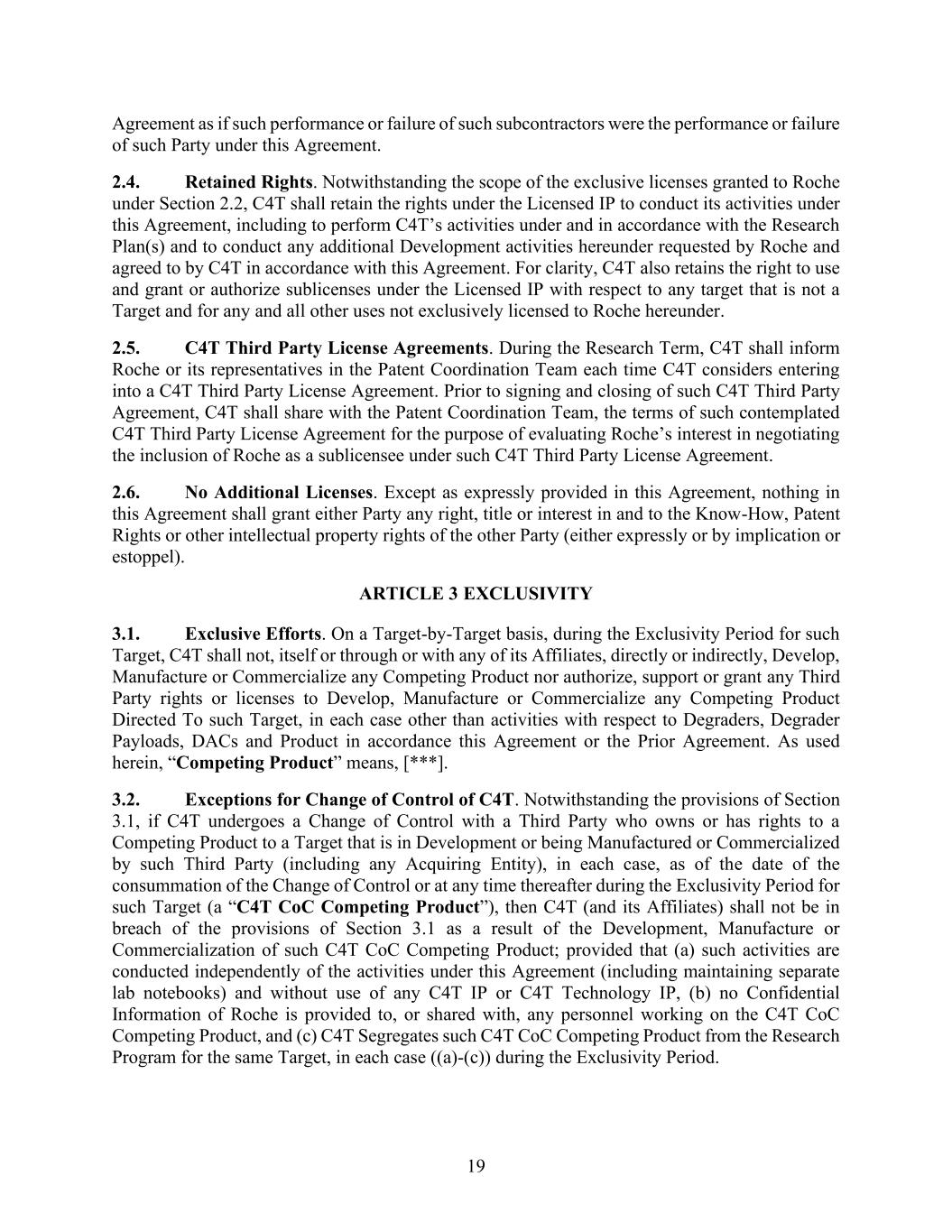 Agreement as if such performance or failure of such subcontractors were the performance or failure of such Party under this Agreement.

2.4. Retained Rights. Notwithstanding the scope of the exclusive licenses granted to Roche under Section 2.2, C4T shall retain the rights under the Licensed IP to conduct its activities under this Agreement, including to perform C4T's activities under and in accordance with the Research Plan(s) and to conduct any additional Development activities hereunder requested by Roche and agreed to by C4T in accordance with this Agreement. For clarity, C4T also retains the right to use and grant or authorize sublicenses under the Licensed IP with respect to any target that is not a Target and for any and all other uses not exclusively licensed to Roche hereunder.

2.5. C4T Third Party License Agreements. During the Research Term, C4T shall inform Roche or its representatives in the Patent Coordination Team each time C4T considers entering into a C4T Third Party License Agreement. Prior to signing and closing of such C4T Third Party Agreement, C4T shall share with the Patent Coordination Team, the terms of such contemplated C4T Third Party License Agreement for the purpose of evaluating Roche's interest in negotiating the inclusion of Roche as a sublicensee under such C4T Third Party License Agreement.

2.6. No Additional Licenses. Except as expressly provided in this Agreement, nothing in this Agreement shall grant either Party any right, title or interest in and to the Know-How, Patent Rights or other intellectual property rights of the other Party (either expressly or by implication or estoppel).

ARTICLE 3 EXCLUSIVITY

3.1. Exclusive Efforts. On a Target-by-Target basis, during the Exclusivity Period for such Target, C4T shall not, itself or through or with any of its Affiliates, directly or indirectly, Develop, Manufacture or Commercialize any Competing Product nor authorize, support or grant any Third Party rights or licenses to Develop, Manufacture or Commercialize any Competing Product Directed To such Target, in each case other than activities with respect to Degraders, Degrader Payloads, DACs and Product in accordance this Agreement or the Prior Agreement. As used herein, "Competing Product" means, [***].

3.2. Exceptions for Change of Control of C4T. Notwithstanding the provisions of Section 3.1, if C4T undergoes a Change of Control with a Third Party who owns or has rights to a Competing Product to a Target that is in Development or being Manufactured or Commercialized by such Third Party (including any Acquiring Entity), in each case, as of the date of the consummation of the Change of Control or at any time thereafter during the Exclusivity Period for such Target (a "C4T CoC Competing Product"), then C4T (and its Affiliates) shall not be in breach of the provisions of Section 3.1 as a result of the Development, Manufacture or Commercialization of such C4T CoC Competing Product; provided that (a) such activities are conducted independently of the activities under this Agreement (including maintaining separate lab notebooks) and without use of any C4T IP or C4T Technology IP, (b) no Confidential Information of Roche is provided to, or shared with, any personnel working on the C4T CoC Competing Product, and (c) C4T Segregates such C4T CoC Competing Product from the Research Program for the same Target, in each case ((a)-(c)) during the Exclusivity Period.

19